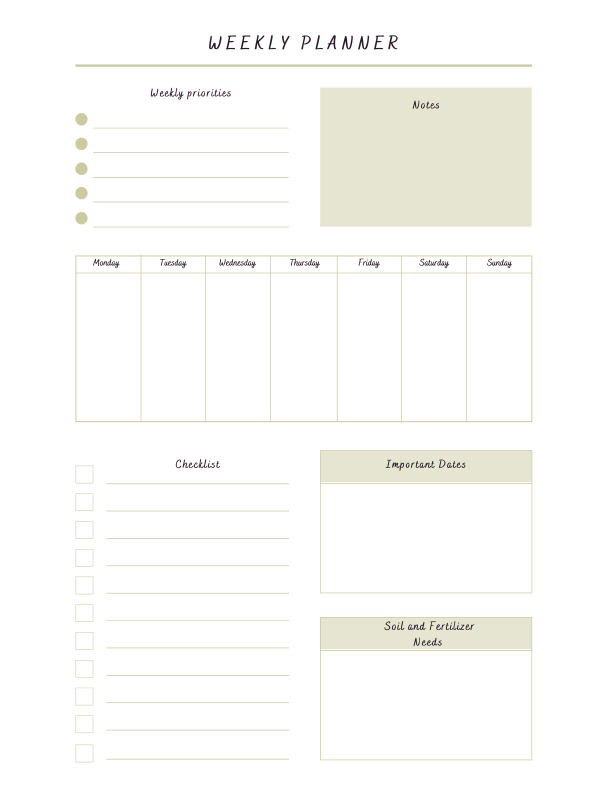 WEEKLY PLANNER

Weekly priorities

Notes

| Monday | Tuesday | Wednesday | Thursday | Friday | Saturday | Sunday |
|---|---|---|---|---|---|---|
| | | | | | | |

Checklist

Important Dates

Soil and Fertilizer Needs